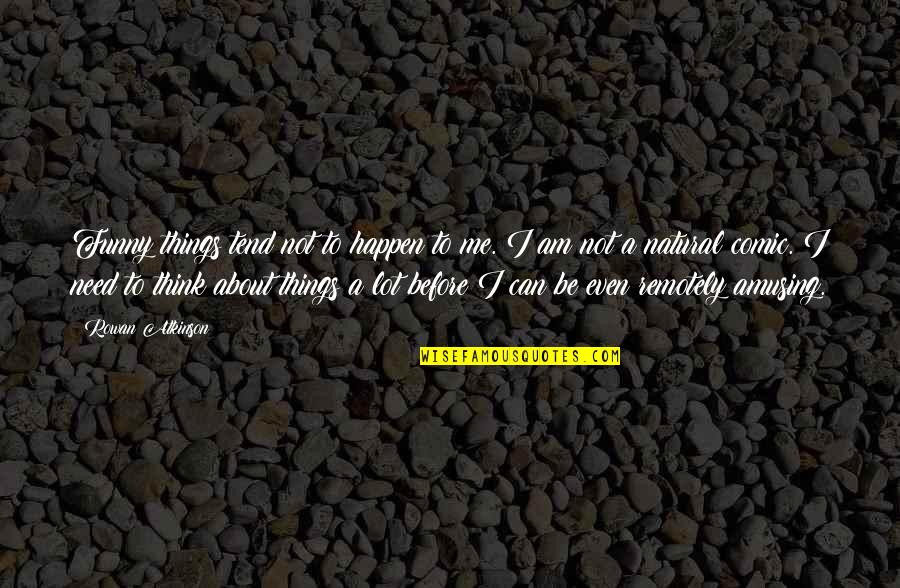 Funny things tend not to happen to me. I am not a natural comic. I need to think about things a lot before I can be even remotely amusing.

Rowan Atkinson

WISEFAMOUSQUOTES.COM